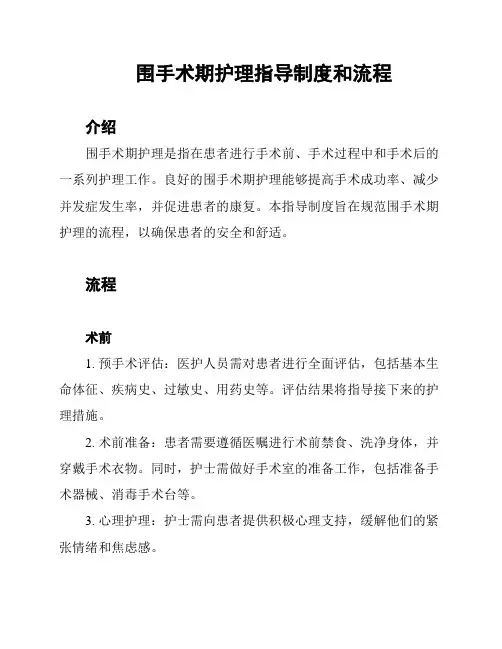 围手术期护理指导制度和流程

介绍

围手术期护理是指在患者进行手术前、手术过程中和手术后的一系列护理工作。良好的围手术期护理能够提高手术成功率、减少并发症发生率，并促进患者的康复。本指导制度旨在规范围手术期护理的流程，以确保患者的安全和舒适。

流程

术前

1. 预手术评估：医护人员需对患者进行全面评估，包括基本生命体征、疾病史、过敏史、用药史等。评估结果将指导接下来的护理措施。

2. 术前准备：患者需要遵循医嘱进行术前禁食、洗净身体，并穿戴手术衣物。同时，护士需做好手术室的准备工作，包括准备手术器械、消毒手术台等。

3. 心理护理：护士需向患者提供积极心理支持，缓解他们的紧张情绪和焦虑感。